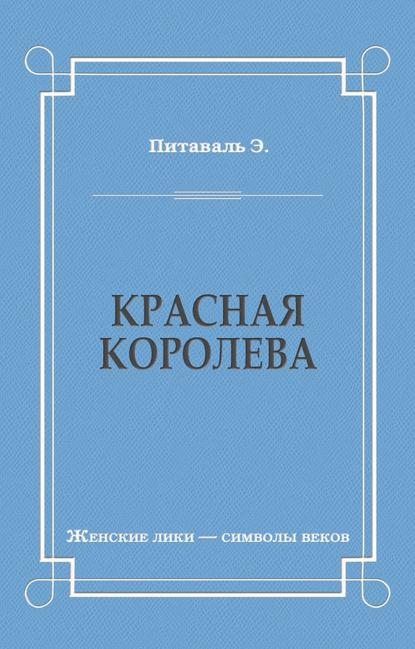 Питаваль Э.

КРАСНАЯ КОРОЛЕВА

Женские лики — символы веков